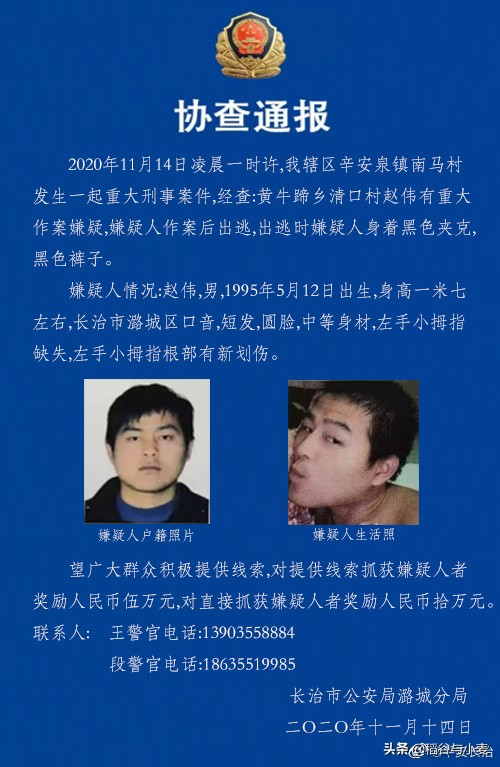 协查通报

2020年11月14日凌晨一时许,我辖区辛安泉镇南马村发生一起重大刑事案件,经查:黄牛蹄乡清口村赵伟有重大作案嫌疑,嫌疑人作案后出逃,出逃时嫌疑人身着黑色夹克,黑色裤子。

嫌疑人情况:赵伟,男,1995年5月12日出生,身高一米七左右,长治市潞城区口音,短发,圆脸,中等身材,左手小拇指缺失,左手小拇指根部有新划伤。

嫌疑人户籍照片

嫌疑人生活照

望广大群众积极提供线索,对提供线索抓获嫌疑人者奖励人民币伍万元,对直接抓获嫌疑人者奖励人民币拾万元。

联系人: 王警官电话:13903558884

段警官电话:18635519985

长治市公安局潞城分局

二〇二〇年十一月十四日

头条 @稻谷与小麦